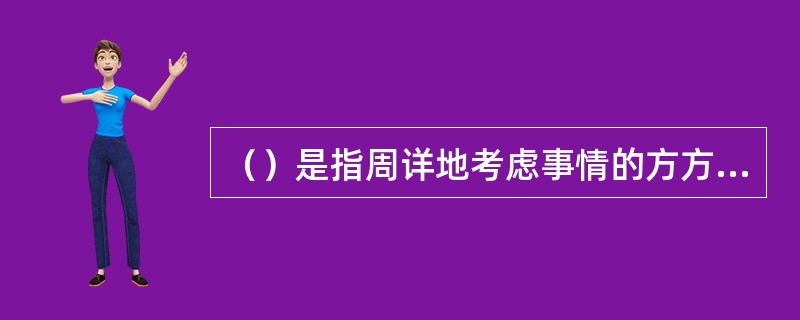 （）是指周详地考虑事情的方方...